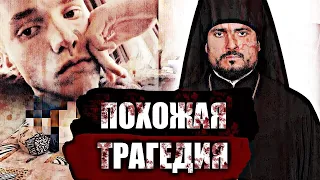 ПОХОЖАЯ
ТРАГЕДИЯ